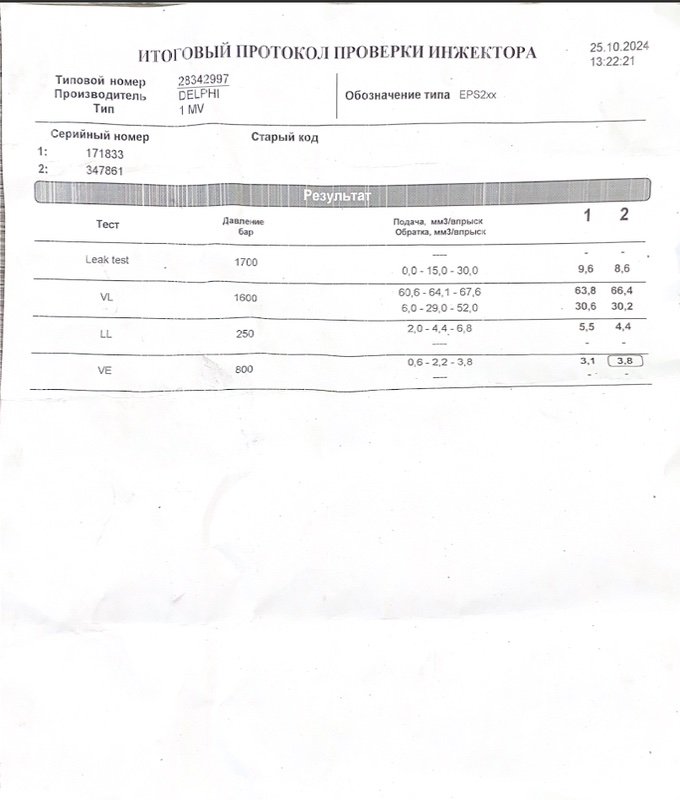 ИТОГОВЫЙ ПРОТОКОЛ ПРОВЕРКИ ИНЖЕКТОРА

25.10.2024
13:22:21

Типовой номер 28342997
Производитель DELPHI
Тип 1 MV

Обозначение типа EPS2xx

Серийный номер
1: 171833
2: 347861

Старый код

Результат

| Тест | Давление бар | Подача, мм3/впрыск Обратка, мм3/впрыск | 1 | 2 |
|---|---|---|---|---|
| Leak test | 1700 | ---- | - | - |
| | | 0,0 - 15,0 - 30,0 | 9,6 | 8,6 |
| VL | 1600 | 60,6 - 64,1 - 67,6 | 63,8 | 66,4 |
| | | 6,0 - 29,0 - 52,0 | 30,6 | 30,2 |
| LL | 250 | 2,0 - 4,4 - 6,8 | 5,5 | 4,4 |
| | | ---- | - | - |
| VE | 800 | 0,6 - 2,2 - 3,8 | 3,1 | 3,8 |
| | | ---- | - | - |